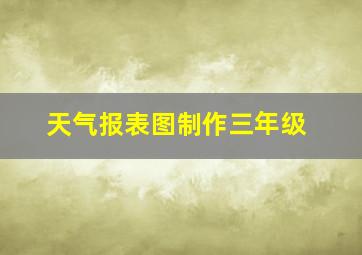 天气报表图制作三年级